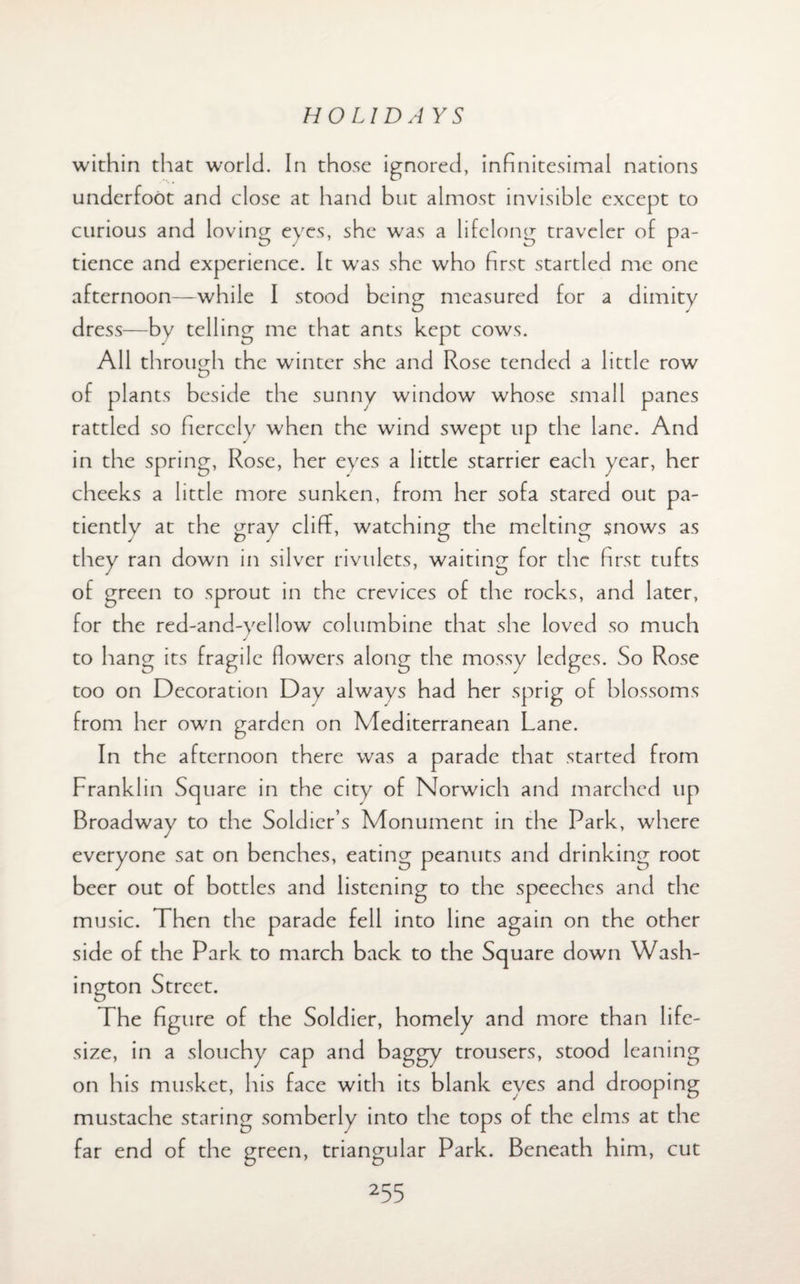 HOLIDAYS

within that world. In those ignored, infinitesimal nations underfoot and close at hand but almost invisible except to curious and loving eyes, she was a lifelong traveler of patience and experience. It was she who first startled me one afternoon—while I stood being measured for a dimity dress—by telling me that ants kept cows.

All through the winter she and Rose tended a little row of plants beside the sunny window whose small panes rattled so fiercely when the wind swept up the lane. And in the spring, Rose, her eyes a little starrier each year, her cheeks a little more sunken, from her sofa stared out patiently at the gray cliff, watching the melting snows as they ran down in silver rivulets, waiting for the first tufts of green to sprout in the crevices of the rocks, and later, for the red-and-yellow columbine that she loved so much to hang its fragile flowers along the mossy ledges. So Rose too on Decoration Day always had her sprig of blossoms from her own garden on Mediterranean Lane.

In the afternoon there was a parade that started from Franklin Square in the city of Norwich and marched up Broadway to the Soldier's Monument in the Park, where everyone sat on benches, eating peanuts and drinking root beer out of bottles and listening to the speeches and the music. Then the parade fell into line again on the other side of the Park to march back to the Square down Washington Street.

The figure of the Soldier, homely and more than life-size, in a slouchy cap and baggy trousers, stood leaning on his musket, his face with its blank eyes and drooping mustache staring somberly into the tops of the elms at the far end of the green, triangular Park. Beneath him, cut

255